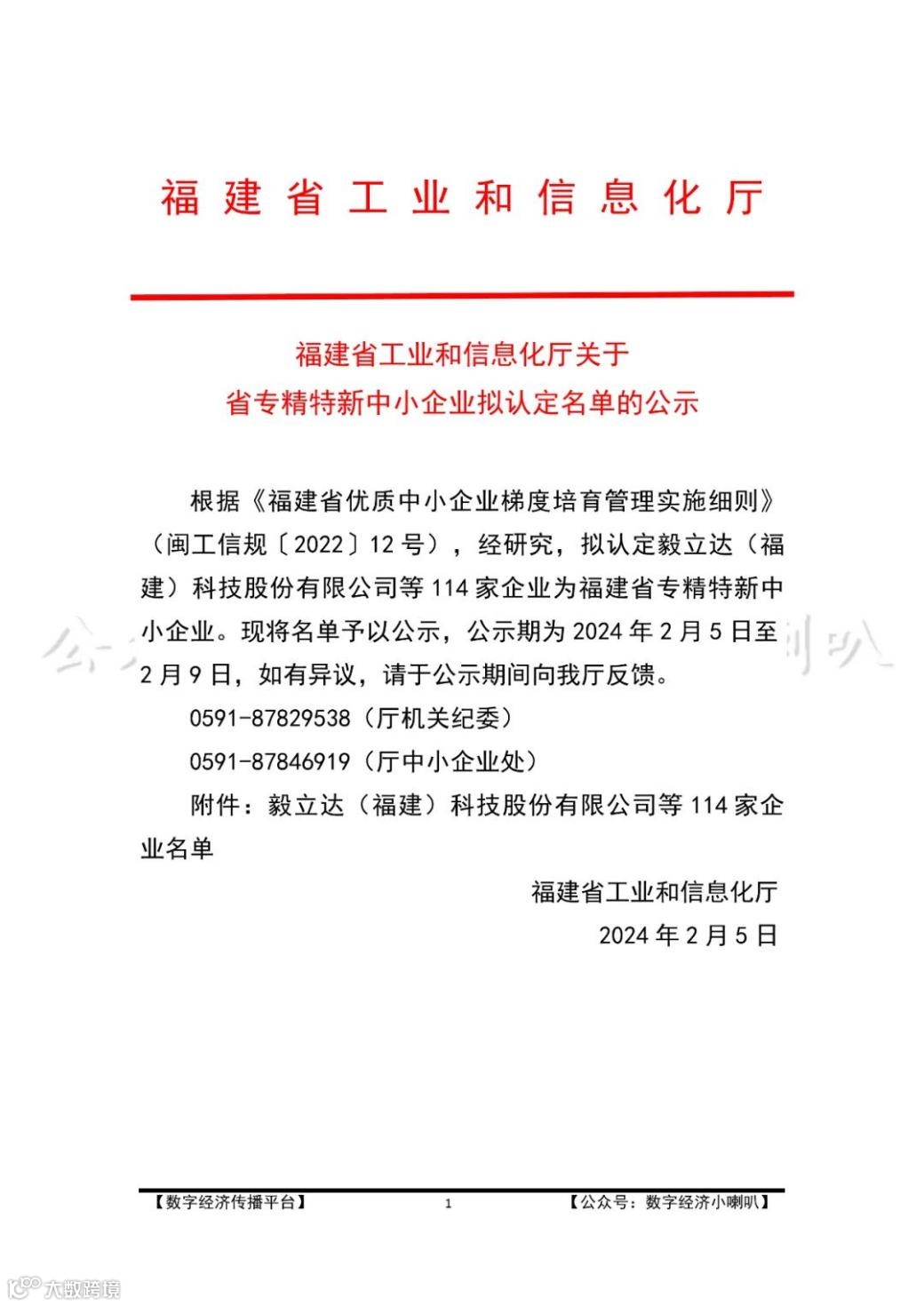 福建省工业和信息化厅

福建省工业和信息化厅关于
省专精特新中小企业拟认定名单的公示

根据《福建省优质中小企业梯度培育管理实施细则》（闽工信规〔2022〕12号），经研究，拟认定毅立达（福建）科技股份有限公司等114家企业为福建省专精特新中小企业。现将名单予以公示，公示期为2024年2月5日至2月9日，如有异议，请于公示期间向我厅反馈。

0591-87829538（厅机关纪委）

0591-87846919（厅中小企业处）

附件：毅立达（福建）科技股份有限公司等114家企业名单

福建省工业和信息化厅
2024年2月5日

【数字经济传播平台】 1 【公众号：数字经济小喇叭】

大数跨境